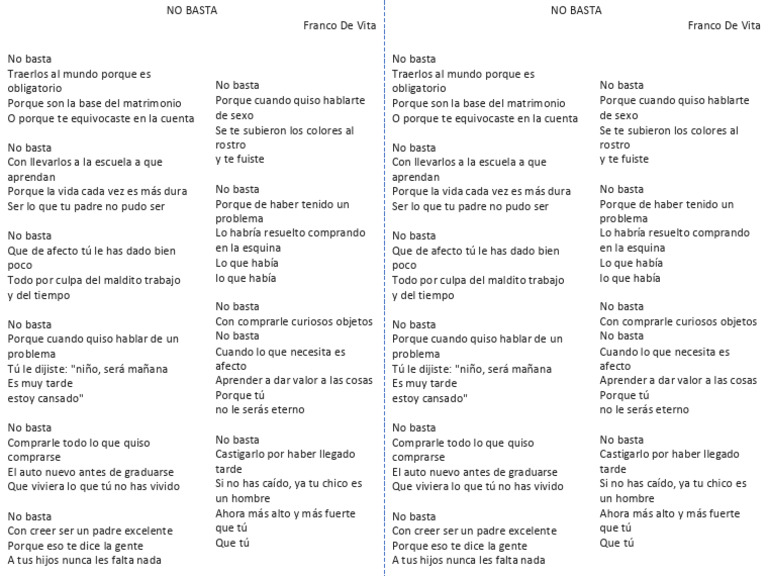 NO BASTA

Franco De Vita

No basta
Traerlos al mundo porque es obligatorio
Porque son la base del matrimonio
O porque te equivocaste en la cuenta

No basta
Con llevarlos a la escuela a que aprendan
Porque la vida cada vez es más dura
Ser lo que tu padre no pudo ser

No basta
Que de afecto tú le has dado bien poco
Todo por culpa del maldito trabajo
y del tiempo

No basta
Porque cuando quiso hablar de un problema
Tú le dijiste: "niño, será mañana
Es muy tarde
estoy cansado"

No basta
Comprarle todo lo que quiso comprarse
El auto nuevo antes de graduarse
Que viviera lo que tú no has vivido

No basta
Con creer ser un padre excelente
Porque eso te dice la gente
A tus hijos nunca les falta nada

No basta
Porque cuando quiso hablarte de sexo
Se te subieron los colores al rostro
y te fuiste

No basta
Porque de haber tenido un problema
Lo habría resuelto comprando en la esquina
Lo que había
lo que había

No basta
Con comprarle curiosos objetos
No basta
Cuando lo que necesita es afecto
Aprender a dar valor a las cosas
Porque tú
no le serás eterno

No basta
Castigarlo por haber llegado tarde
Si no has caído, ya tu chico es un hombre
Ahora más alto y más fuerte que tú
Que tú

NO BASTA

Franco De Vita

No basta
Traerlos al mundo porque es obligatorio
Porque son la base del matrimonio
O porque te equivocaste en la cuenta

No basta
Con llevarlos a la escuela a que aprendan
Porque la vida cada vez es más dura
Ser lo que tu padre no pudo ser

No basta
Que de afecto tú le has dado bien poco
Todo por culpa del maldito trabajo
y del tiempo

No basta
Porque cuando quiso hablar de un problema
Tú le dijiste: "niño, será mañana
Es muy tarde
estoy cansado"

No basta
Comprarle todo lo que quiso comprarse
El auto nuevo antes de graduarse
Que viviera lo que tú no has vivido

No basta
Con creer ser un padre excelente
Porque eso te dice la gente
A tus hijos nunca les falta nada

No basta
Porque cuando quiso hablarte de sexo
Se te subieron los colores al rostro
y te fuiste

No basta
Porque de haber tenido un problema
Lo habría resuelto comprando en la esquina
Lo que había
lo que había

No basta
Con comprarle curiosos objetos
No basta
Cuando lo que necesita es afecto
Aprender a dar valor a las cosas
Porque tú
no le serás eterno

No basta
Castigarlo por haber llegado tarde
Si no has caído, ya tu chico es un hombre
Ahora más alto y más fuerte que tú
Que tú